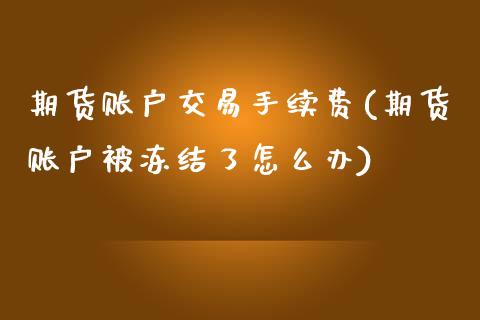 期货账户交易手续费(期货账户被冻结了怎么办)